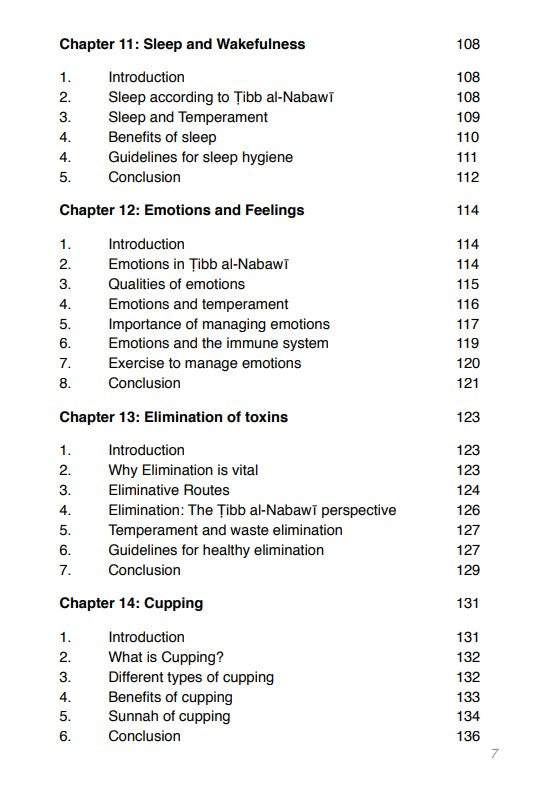 Chapter 11: Sleep and Wakefulness 108

1. Introduction 108
2. Sleep according to Ṭibb al-Nabawī 108
3. Sleep and Temperament 109
4. Benefits of sleep 110
4. Guidelines for sleep hygiene 111
5. Conclusion 112

Chapter 12: Emotions and Feelings 114

1. Introduction 114
2. Emotions in Ṭibb al-Nabawī 114
3. Qualities of emotions 115
4. Emotions and temperament 116
5. Importance of managing emotions 117
6. Emotions and the immune system 119
7. Exercise to manage emotions 120
8. Conclusion 121

Chapter 13: Elimination of toxins 123

1. Introduction 123
2. Why Elimination is vital 123
3. Eliminative Routes 124
4. Elimination: The Ṭibb al-Nabawī perspective 126
5. Temperament and waste elimination 127
6. Guidelines for healthy elimination 127
7. Conclusion 129

Chapter 14: Cupping 131

1. Introduction 131
2. What is Cupping? 132
3. Different types of cupping 132
4. Benefits of cupping 133
5. Sunnah of cupping 134
6. Conclusion 136

7